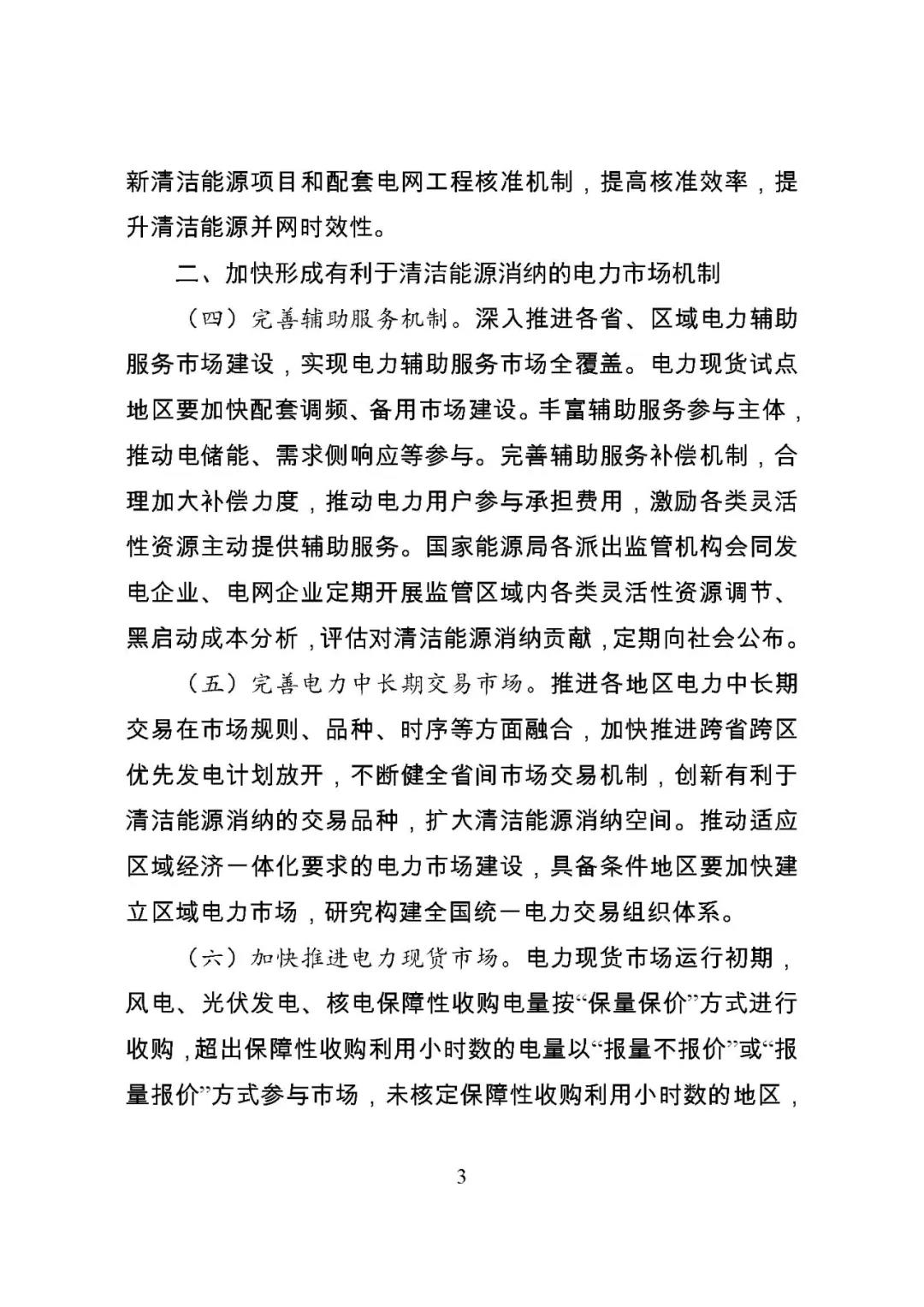 新清洁能源项目和配套电网工程核准机制，提高核准效率，提升清洁能源并网时效性。

二、加快形成有利于清洁能源消纳的电力市场机制

（四）完善辅助服务机制。深入推进各省、区域电力辅助服务市场建设，实现电力辅助服务市场全覆盖。电力现货试点地区要加快配套调频、备用市场建设。丰富辅助服务参与主体，推动电储能、需求侧响应等参与。完善辅助服务补偿机制，合理加大补偿力度，推动电力用户参与承担费用，激励各类灵活性资源主动提供辅助服务。国家能源局各派出监管机构会同发电企业、电网企业定期开展监管区域内各类灵活性资源调节、黑启动成本分析，评估对清洁能源消纳贡献，定期向社会公布。

（五）完善电力中长期交易市场。推进各地区电力中长期交易在市场规则、品种、时序等方面融合，加快推进跨省跨区优先发电计划放开，不断健全省间市场交易机制，创新有利于清洁能源消纳的交易品种，扩大清洁能源消纳空间。推动适应区域经济一体化要求的电力市场建设，具备条件地区要加快建立区域电力市场，研究构建全国统一电力交易组织体系。

（六）加快推进电力现货市场。电力现货市场运行初期，风电、光伏发电、核电保障性收购电量按“保量保价”方式进行收购，超出保障性收购利用小时数的电量以“报量不报价”或“报量报价”方式参与市场，未核定保障性收购利用小时数的地区，

3